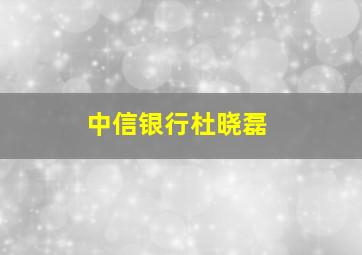 中信银行杜晓磊